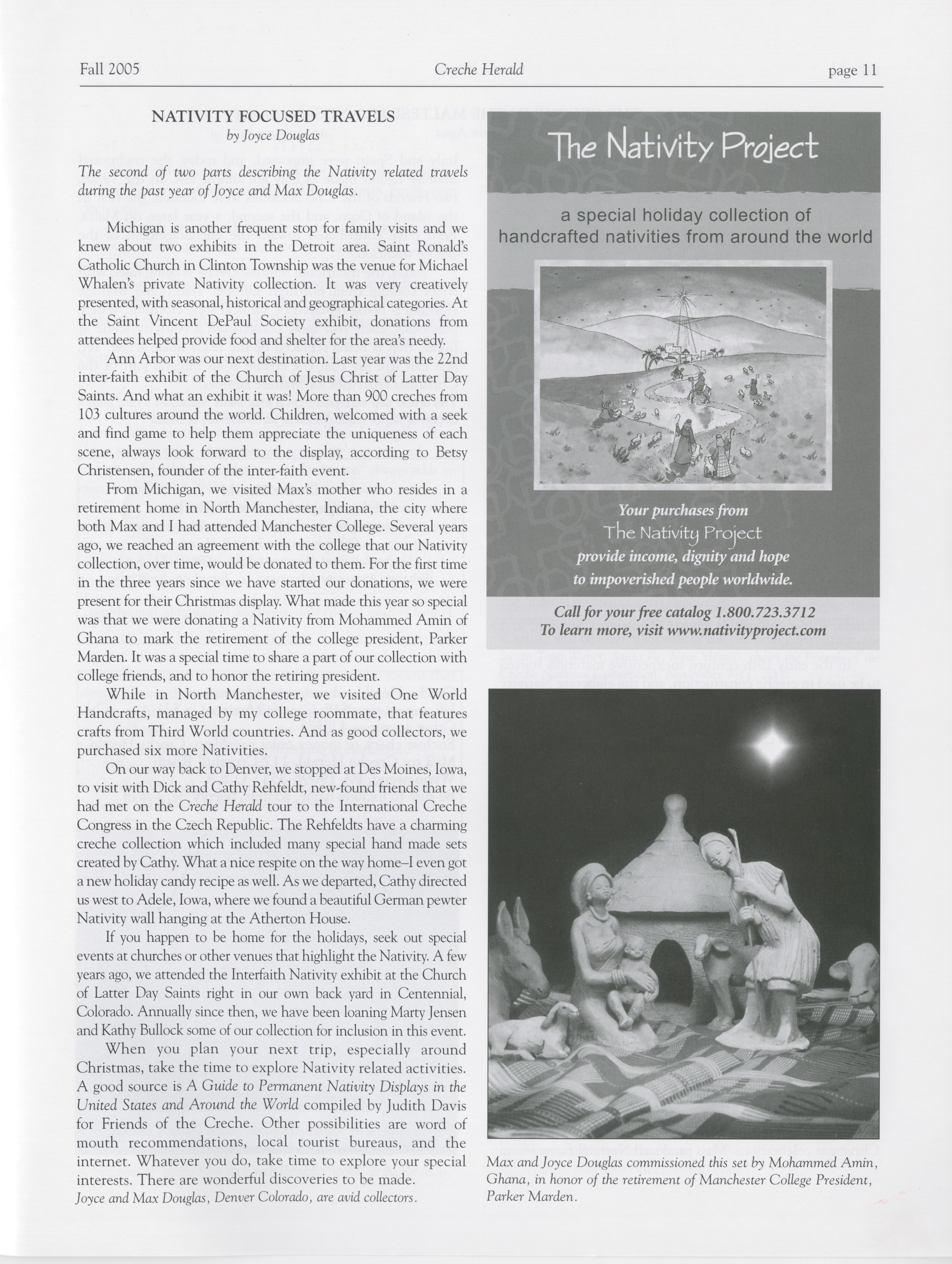 Fall 2005 Creche Herald page 11

NATIVITY FOCUSED TRAVELS
by Joyce Douglas

The second of two parts describing the Nativity related travels during the past year of Joyce and Max Douglas.

Michigan is another frequent stop for family visits and we knew about two exhibits in the Detroit area. Saint Ronald's Catholic Church in Clinton Township was the venue for Michael Whalen's private Nativity collection. It was very creatively presented, with seasonal, historical and geographical categories. At the Saint Vincent DePaul Society exhibit, donations from attendees helped provide food and shelter for the area's needy.

Ann Arbor was our next destination. Last year was the 22nd inter-faith exhibit of the Church of Jesus Christ of Latter Day Saints. And what an exhibit it was! More than 900 creches from 103 cultures around the world. Children, welcomed with a seek and find game to help them appreciate the uniqueness of each scene, always look forward to the display, according to Betsy Christensen, founder of the inter-faith event.

From Michigan, we visited Max's mother who resides in a retirement home in North Manchester, Indiana, the city where both Max and I had attended Manchester College. Several years ago, we reached an agreement with the college that our Nativity collection, over time, would be donated to them. For the first time in the three years since we have started our donations, we were present for their Christmas display. What made this year so special was that we were donating a Nativity from Mohammed Amin of Ghana to mark the retirement of the college president, Parker Marden. It was a special time to share a part of our collection with college friends, and to honor the retiring president.

While in North Manchester, we visited One World Handcrafts, managed by my college roommate, that features crafts from Third World countries. And as good collectors, we purchased six more Nativities.

On our way back to Denver, we stopped at Des Moines, Iowa, to visit with Dick and Cathy Rehfeldt, new-found friends that we had met on the Creche Herald tour to the International Creche Congress in the Czech Republic. The Rehfeldts have a charming creche collection which included many special hand made sets created by Cathy. What a nice respite on the way home–I even got a new holiday candy recipe as well. As we departed, Cathy directed us west to Adele, Iowa, where we found a beautiful German pewter Nativity wall hanging at the Atherton House.

If you happen to be home for the holidays, seek out special events at churches or other venues that highlight the Nativity. A few years ago, we attended the Interfaith Nativity exhibit at the Church of Latter Day Saints right in our own back yard in Centennial, Colorado. Annually since then, we have been loaning Marty Jensen and Kathy Bullock some of our collection for inclusion in this event.

When you plan your next trip, especially around Christmas, take the time to explore Nativity related activities. A good source is A Guide to Permanent Nativity Displays in the United States and Around the World compiled by Judith Davis for Friends of the Creche. Other possibilities are word of mouth recommendations, local tourist bureaus, and the internet. Whatever you do, take time to explore your special interests. There are wonderful discoveries to be made.
Joyce and Max Douglas, Denver Colorado, are avid collectors.

The Nativity Project

a special holiday collection of handcrafted nativities from around the world

Your purchases from
The Nativity Project
provide income, dignity and hope to impoverished people worldwide.

Call for your free catalog 1.800.723.3712
To learn more, visit www.nativityproject.com

Max and Joyce Douglas commissioned this set by Mohammed Amin, Ghana, in honor of the retirement of Manchester College President, Parker Marden.